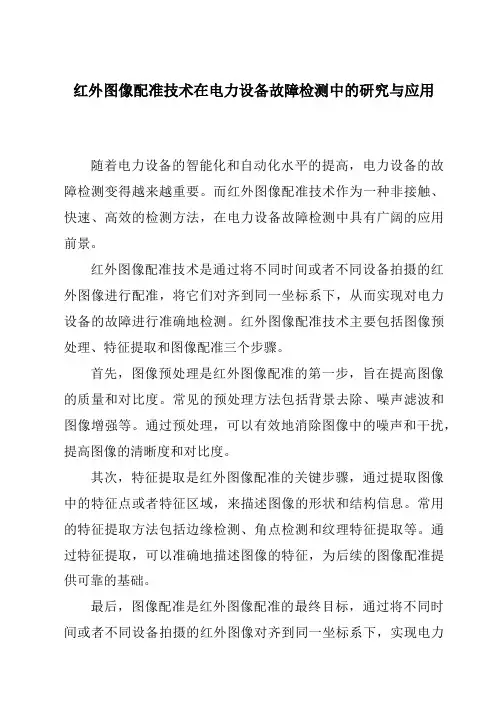 红外图像配准技术在电力设备故障检测中的研究与应用

随着电力设备的智能化和自动化水平的提高，电力设备的故障检测变得越来越重要。而红外图像配准技术作为一种非接触、快速、高效的检测方法，在电力设备故障检测中具有广阔的应用前景。

红外图像配准技术是通过将不同时间或者不同设备拍摄的红外图像进行配准，将它们对齐到同一坐标系下，从而实现对电力设备的故障进行准确地检测。红外图像配准技术主要包括图像预处理、特征提取和图像配准三个步骤。

首先，图像预处理是红外图像配准的第一步，旨在提高图像的质量和对比度。常见的预处理方法包括背景去除、噪声滤波和图像增强等。通过预处理，可以有效地消除图像中的噪声和干扰，提高图像的清晰度和对比度。

其次，特征提取是红外图像配准的关键步骤，通过提取图像中的特征点或者特征区域，来描述图像的形状和结构信息。常用的特征提取方法包括边缘检测、角点检测和纹理特征提取等。通过特征提取，可以准确地描述图像的特征，为后续的图像配准提供可靠的基础。

最后，图像配准是红外图像配准的最终目标，通过将不同时间或者不同设备拍摄的红外图像对齐到同一坐标系下，实现电力